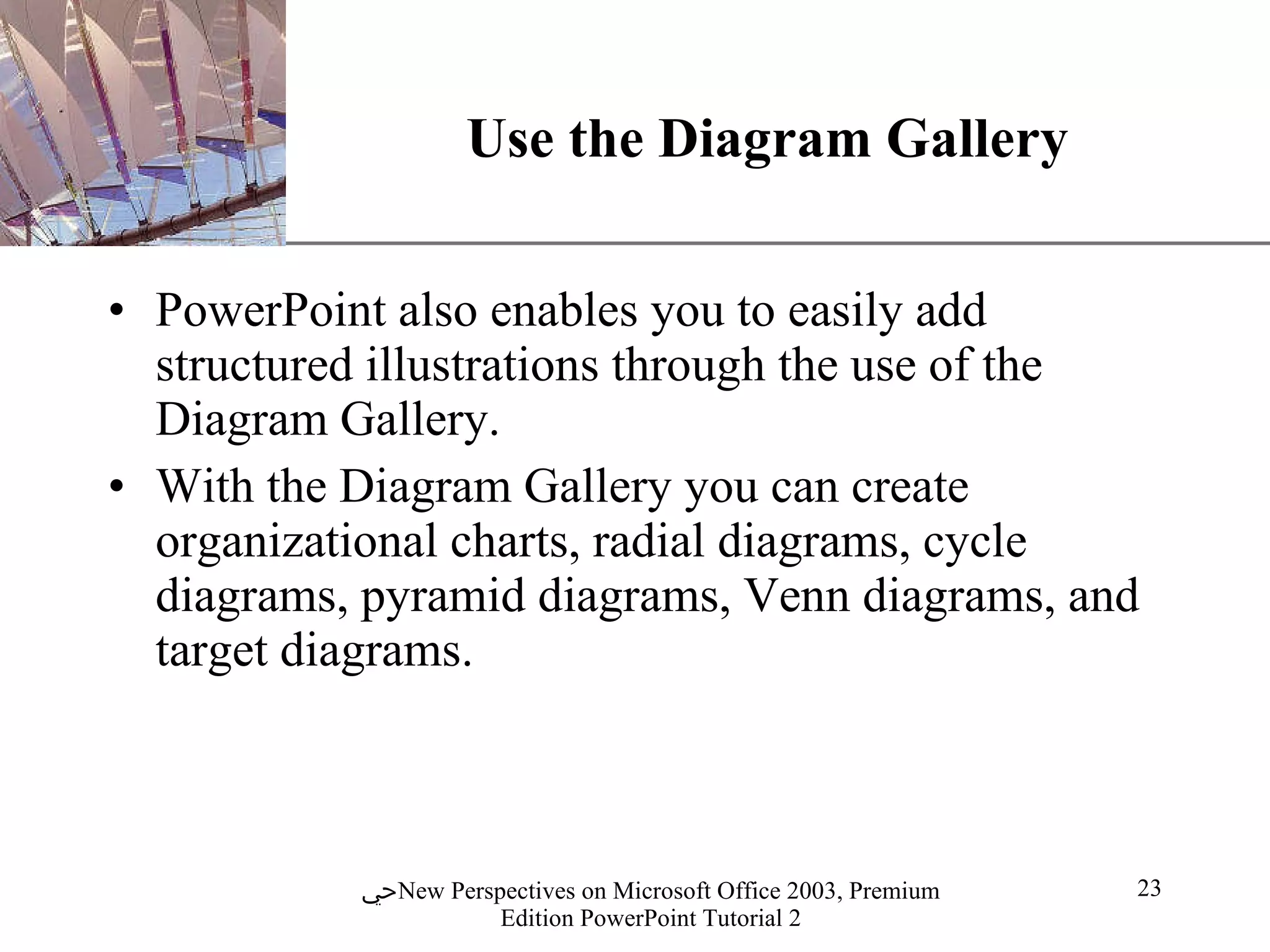 Use the Diagram Gallery

• PowerPoint also enables you to easily add structured illustrations through the use of the Diagram Gallery.
• With the Diagram Gallery you can create organizational charts, radial diagrams, cycle diagrams, pyramid diagrams, Venn diagrams, and target diagrams.

حيNew Perspectives on Microsoft Office 2003, Premium Edition PowerPoint Tutorial 2

23